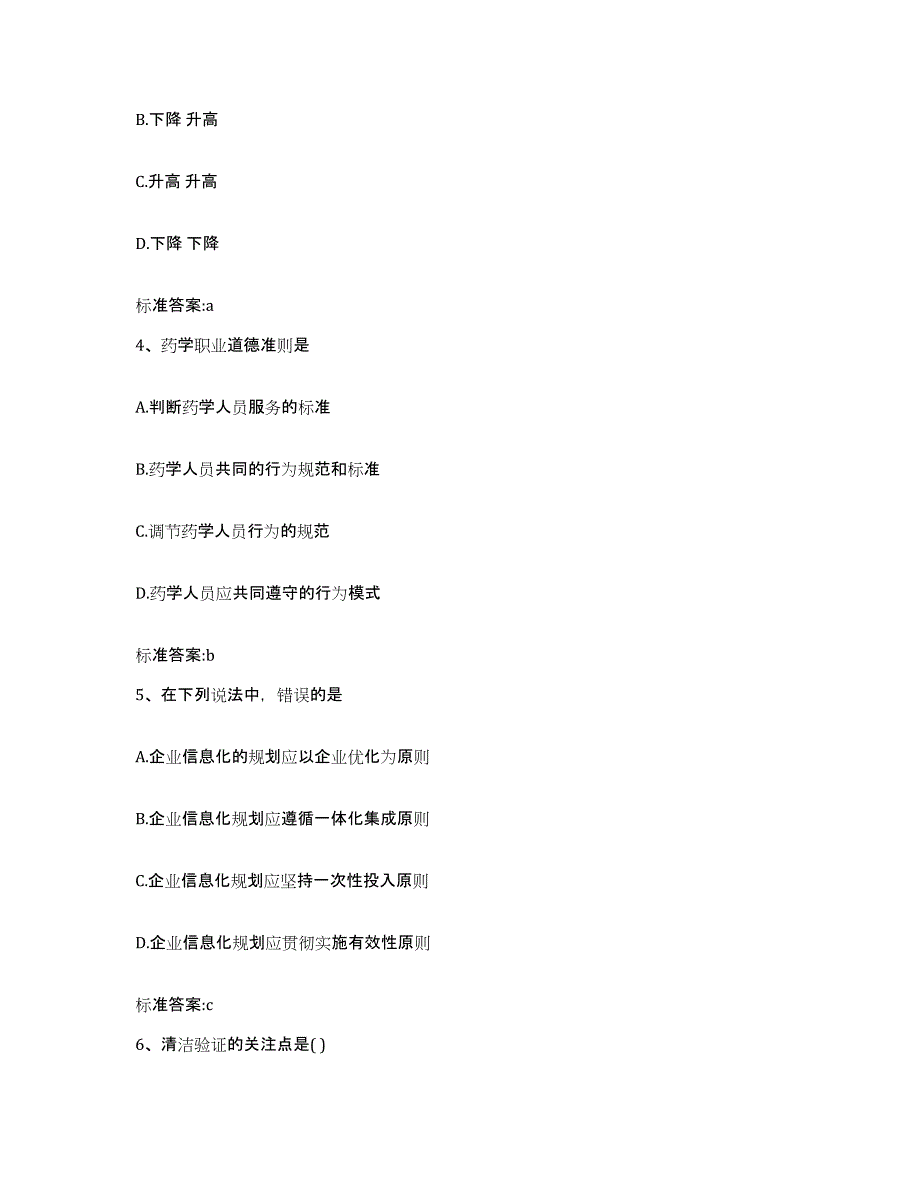 B.下降 升高

C.升高 升高

D.下降 下降

标准答案:a

4、药学职业道德准则是

A.判断药学人员服务的标准

B.药学人员共同的行为规范和标准

C.调节药学人员行为的规范

D.药学人员应共同遵守的行为模式

标准答案:b

5、在下列说法中，错误的是

A.企业信息化的规划应以企业优化为原则

B.企业信息化规划应遵循一体化集成原则

C.企业信息化规划应坚持一次性投入原则

D.企业信息化规划应贯彻实施有效性原则

标准答案:c

6、清洁验证的关注点是( )